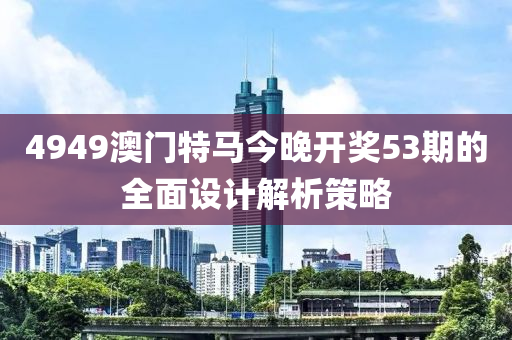 4949澳门特马今晚开奖53期的全面设计解析策略